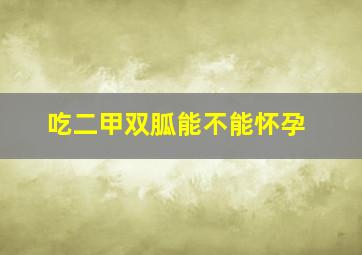 吃二甲双胍能不能怀孕